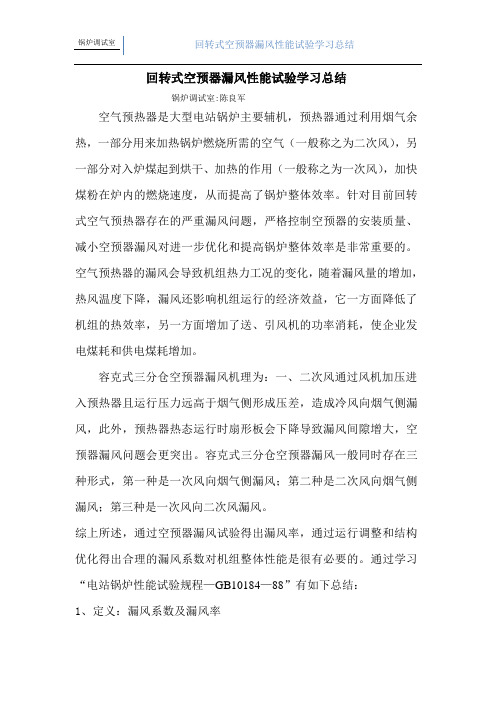 锅炉调试室

回转式空预器漏风性能试验学习总结

回转式空预器漏风性能试验学习总结

锅炉调试室:陈良军

空气预热器是大型电站锅炉主要辅机，预热器通过利用烟气余热，一部分用来加热锅炉燃烧所需的空气（一般称之为二次风），另一部分对入炉煤起到烘干、加热的作用（一般称之为一次风），加快煤粉在炉内的燃烧速度，从而提高了锅炉整体效率。针对目前回转式空气预热器存在的严重漏风问题，严格控制空预器的安装质量、减小空预器漏风对进一步优化和提高锅炉整体效率是非常重要的。空气预热器的漏风会导致机组热力工况的变化，随着漏风量的增加，热风温度下降，漏风还影响机组运行的经济效益，它一方面降低了机组的热效率，另一方面增加了送、引风机的功率消耗，使企业发电煤耗和供电煤耗增加。

容克式三分仓空预器漏风机理为：一、二次风通过风机加压进入预热器且运行压力远高于烟气侧形成压差，造成冷风向烟气侧漏风，此外，预热器热态运行时扇形板会下降导致漏风间隙增大，空预器漏风问题会更突出。容克式三分仓空预器漏风一般同时存在三种形式，第一种是一次风向烟气侧漏风；第二种是二次风向烟气侧漏风；第三种是一次风向二次风漏风。

综上所述，通过空预器漏风试验得出漏风率，通过运行调整和结构优化得出合理的漏风系数对机组整体性能是很有必要的。通过学习“电站锅炉性能试验规程—GB10184—88”有如下总结：

1、定义：漏风系数及漏风率